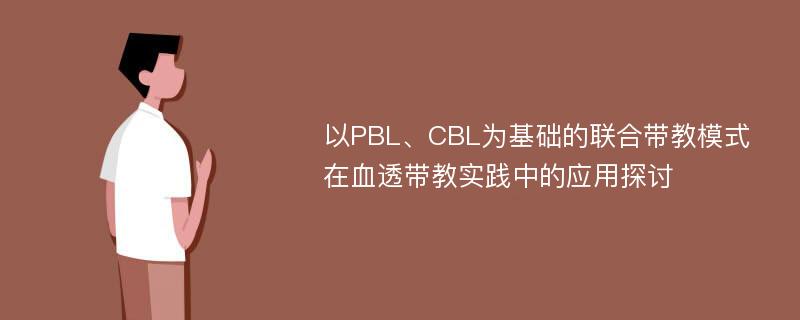 以PBL、CBL为基础的联合带教模式在血透带教实践中的应用探讨